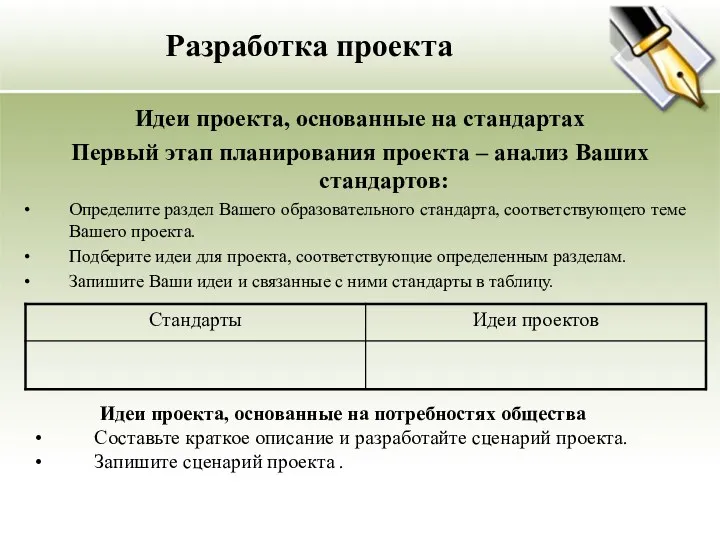 Разработка проекта

Идеи проекта, основанные на стандартах

Первый этап планирования проекта – анализ Ваших стандартов:

• Определите раздел Вашего образовательного стандарта, соответствующего теме Вашего проекта.
• Подберите идеи для проекта, соответствующие определенным разделам.
• Запишите Ваши идеи и связанные с ними стандарты в таблицу.

| Стандарты | Идеи проектов |
|---|---|
| | |

Идеи проекта, основанные на потребностях общества

• Составьте краткое описание и разработайте сценарий проекта.
• Запишите сценарий проекта .